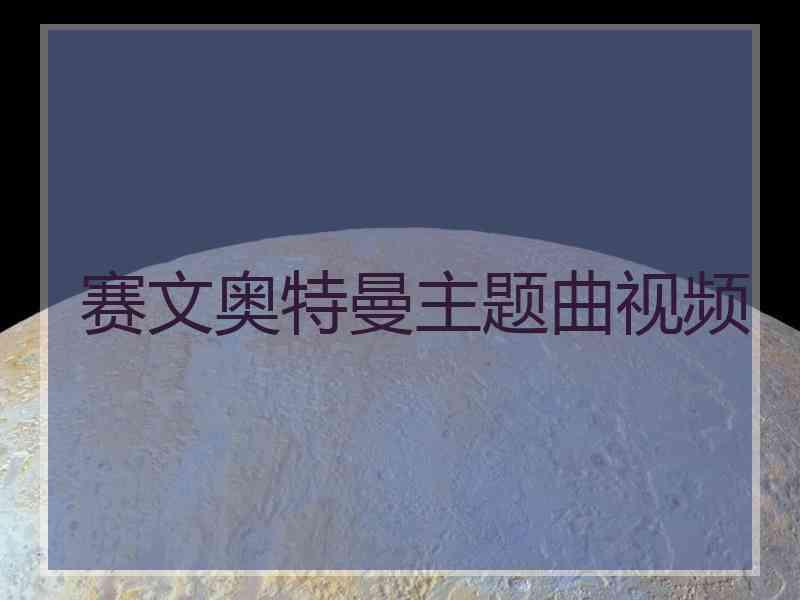 赛文奥特曼主题曲视频